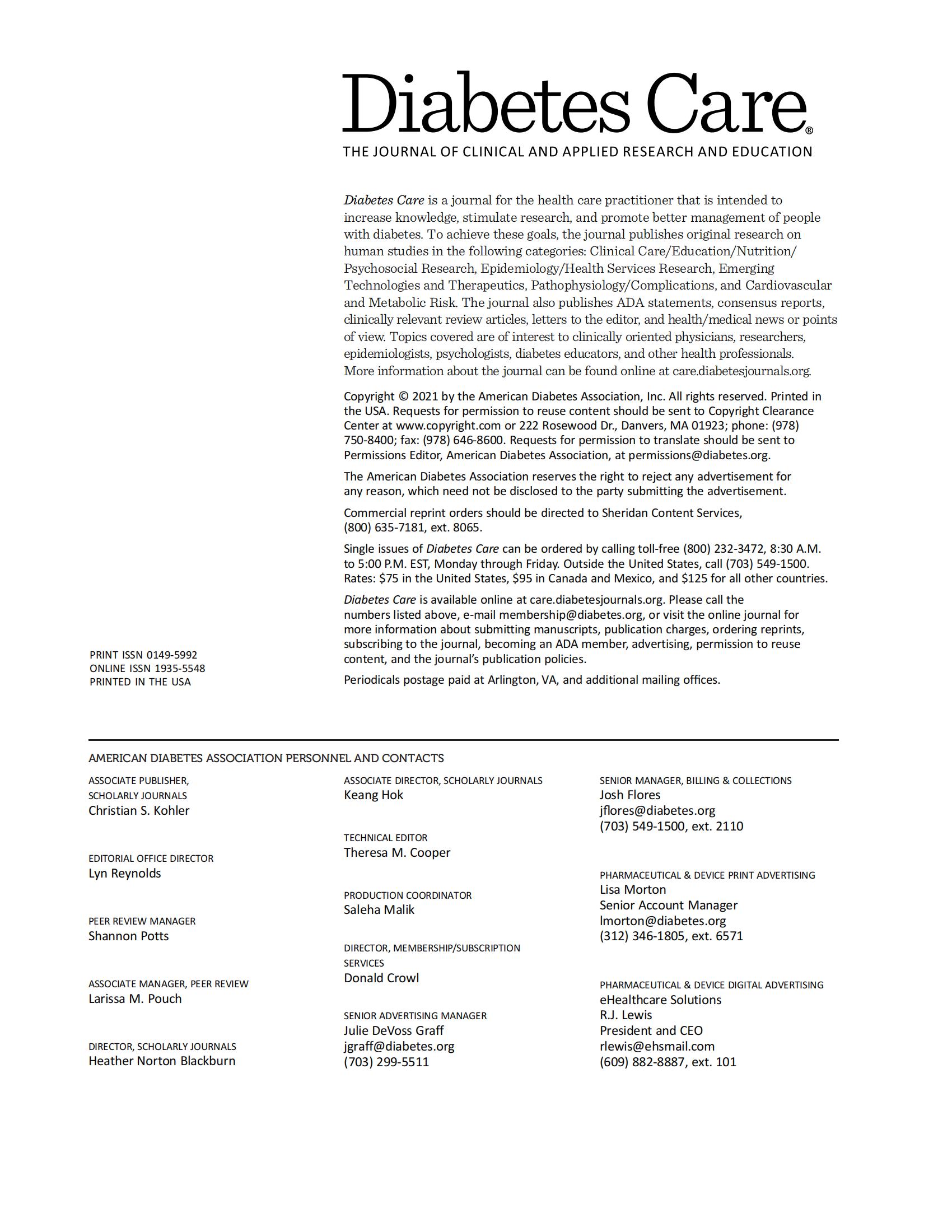 Diabetes Care®

THE JOURNAL OF CLINICAL AND APPLIED RESEARCH AND EDUCATION

Diabetes Care is a journal for the health care practitioner that is intended to increase knowledge, stimulate research, and promote better management of people with diabetes. To achieve these goals, the journal publishes original research on human studies in the following categories: Clinical Care/Education/Nutrition/Psychosocial Research, Epidemiology/Health Services Research, Emerging Technologies and Therapeutics, Pathophysiology/Complications, and Cardiovascular and Metabolic Risk. The journal also publishes ADA statements, consensus reports, clinically relevant review articles, letters to the editor, and health/medical news or points of view. Topics covered are of interest to clinically oriented physicians, researchers, epidemiologists, psychologists, diabetes educators, and other health professionals. More information about the journal can be found online at care.diabetesjournals.org.

Copyright © 2021 by the American Diabetes Association, Inc. All rights reserved. Printed in the USA. Requests for permission to reuse content should be sent to Copyright Clearance Center at www.copyright.com or 222 Rosewood Dr., Danvers, MA 01923; phone: (978) 750-8400; fax: (978) 646-8600. Requests for permission to translate should be sent to Permissions Editor, American Diabetes Association, at permissions@diabetes.org.

The American Diabetes Association reserves the right to reject any advertisement for any reason, which need not be disclosed to the party submitting the advertisement.

Commercial reprint orders should be directed to Sheridan Content Services, (800) 635-7181, ext. 8065.

Single issues of Diabetes Care can be ordered by calling toll-free (800) 232-3472, 8:30 A.M. to 5:00 P.M. EST, Monday through Friday. Outside the United States, call (703) 549-1500. Rates: $75 in the United States, $95 in Canada and Mexico, and $125 for all other countries.

Diabetes Care is available online at care.diabetesjournals.org. Please call the numbers listed above, e-mail membership@diabetes.org, or visit the online journal for more information about submitting manuscripts, publication charges, ordering reprints, subscribing to the journal, becoming an ADA member, advertising, permission to reuse content, and the journal's publication policies.

Periodicals postage paid at Arlington, VA, and additional mailing offices.

PRINT ISSN 0149-5992
ONLINE ISSN 1935-5548
PRINTED IN THE USA

AMERICAN DIABETES ASSOCIATION PERSONNEL AND CONTACTS

ASSOCIATE PUBLISHER, SCHOLARLY JOURNALS
Christian S. Kohler

EDITORIAL OFFICE DIRECTOR
Lyn Reynolds

PEER REVIEW MANAGER
Shannon Potts

ASSOCIATE MANAGER, PEER REVIEW
Larissa M. Pouch

DIRECTOR, SCHOLARLY JOURNALS
Heather Norton Blackburn

ASSOCIATE DIRECTOR, SCHOLARLY JOURNALS
Keang Hok

TECHNICAL EDITOR
Theresa M. Cooper

PRODUCTION COORDINATOR
Saleha Malik

DIRECTOR, MEMBERSHIP/SUBSCRIPTION SERVICES
Donald Crowl

SENIOR ADVERTISING MANAGER
Julie DeVoss Graff
jgraff@diabetes.org
(703) 299-5511

SENIOR MANAGER, BILLING & COLLECTIONS
Josh Flores
jflores@diabetes.org
(703) 549-1500, ext. 2110

PHARMACEUTICAL & DEVICE PRINT ADVERTISING
Lisa Morton
Senior Account Manager
lmorton@diabetes.org
(312) 346-1805, ext. 6571

PHARMACEUTICAL & DEVICE DIGITAL ADVERTISING
eHealthcare Solutions
R.J. Lewis
President and CEO
rlewis@ehsmail.com
(609) 882-8887, ext. 101